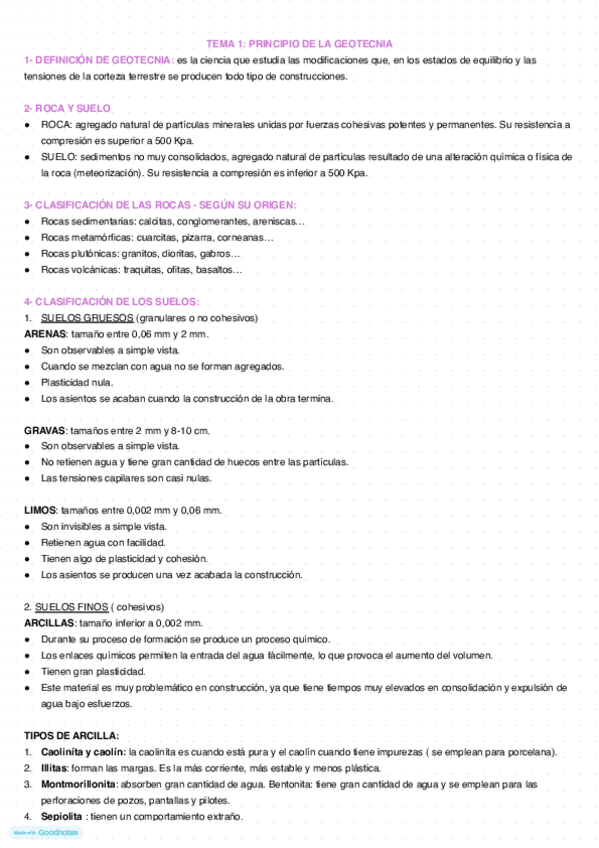 TEMA 1: PRINCIPIO DE LA GEOTECNIA

1- DEFINICIÓN DE GEOTECNIA: es la ciencia que estudia las modificaciones que, en los estados de equilibrio y las tensiones de la corteza terrestre se producen todo tipo de construcciones.

2- ROCA Y SUELO
● ROCA: agregado natural de partículas minerales unidas por fuerzas cohesivas potentes y permanentes. Su resistencia a compresión es superior a 500 Kpa.
● SUELO: sedimentos no muy consolidados, agregado natural de partículas resultado de una alteración química o física de la roca (meteorización). Su resistencia a compresión es inferior a 500 Kpa.

3- CLASIFICACIÓN DE LAS ROCAS - SEGÚN SU ORIGEN:
● Rocas sedimentarias: calcitas, conglomerantes, areniscas…
● Rocas metamórficas: cuarcitas, pizarra, corneanas…
● Rocas plutónicas: granitos, dioritas, gabros…
● Rocas volcánicas: traquitas, ofitas, basaltos…

4- CLASIFICACIÓN DE LOS SUELOS:
1. SUELOS GRUESOS (granulares o no cohesivos)
ARENAS: tamaño entre 0,06 mm y 2 mm.
● Son observables a simple vista.
● Cuando se mezclan con agua no se forman agregados.
● Plasticidad nula.
● Los asientos se acaban cuando la construcción de la obra termina.

GRAVAS: tamaños entre 2 mm y 8-10 cm.
● Son observables a simple vista.
● No retienen agua y tiene gran cantidad de huecos entre las partículas.
● Las tensiones capilares son casi nulas.

LIMOS: tamaños entre 0,002 mm y 0,06 mm.
● Son invisibles a simple vista.
● Retienen agua con facilidad.
● Tienen algo de plasticidad y cohesión.
● Los asientos se producen una vez acabada la construcción.

2. SUELOS FINOS ( cohesivos)
ARCILLAS: tamaño inferior a 0,002 mm.
● Durante su proceso de formación se produce un proceso químico.
● Los enlaces químicos permiten la entrada del agua fácilmente, lo que provoca el aumento del volumen.
● Tienen gran plasticidad.
● Este material es muy problemático en construcción, ya que tiene tiempos muy elevados en consolidación y expulsión de agua bajo esfuerzos.

TIPOS DE ARCILLA:
1. Caolinita y caolín: la caolinita es cuando está pura y el caolín cuando tiene impurezas ( se emplean para porcelana).
2. Illitas: forman las margas. Es la más corriente, más estable y menos plástica.
3. Montmorillonita: absorben gran cantidad de agua. Bentonita: tiene gran cantidad de agua y se emplean para las perforaciones de pozos, pantallas y pilotes.
4. Sepiolita : tienen un comportamiento extraño.

Made with Goodnotes